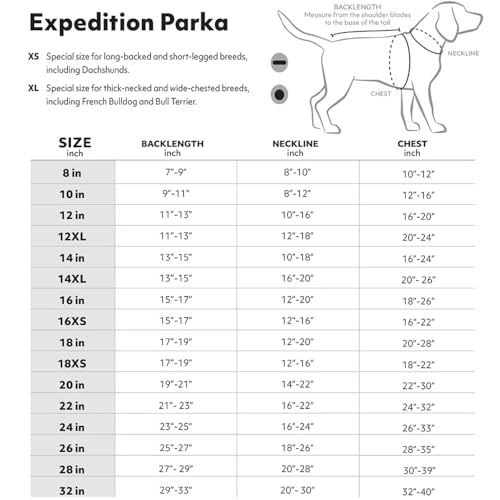 Expedition Parka

XS Special size for long-backed and short-legged breeds, including Dachshunds.

XL Special size for thick-necked and wide-chested breeds, including French Bulldog and Bull Terrier.

BACKLENGTH
Measure from the shoulder blades to the base of the tail

NECKLINE

CHEST

| SIZE inch | BACKLENGTH inch | NECKLINE inch | CHEST inch |
|---|---|---|---|
| 8 in | 7"-9" | 8"-10" | 10"-12" |
| 10 in | 9"-11" | 8"-12" | 12"-16" |
| 12 in | 11"-13" | 10"-16" | 16"-20" |
| 12XL | 11"-13" | 12"-18" | 20"-24" |
| 14 in | 13"-15" | 10"-18" | 16"-24" |
| 14XL | 13"-15" | 16"-20" | 20"- 26" |
| 16 in | 15"-17" | 12"-20" | 18"-26" |
| 16XS | 15"-17" | 12"-16" | 16"-22" |
| 18 in | 17"-19" | 12"-20" | 20"-28" |
| 18XS | 17"-19" | 12"-16" | 18"-22" |
| 20 in | 19"-21" | 14"-22" | 22"-30" |
| 22 in | 21"- 23" | 16"-22" | 24"-32" |
| 24 in | 23"-25" | 16"-24" | 26"-33" |
| 26 in | 25"-27" | 18"-26" | 28"-35" |
| 28 in | 27"- 29" | 20"-28" | 30"-39" |
| 32 in | 29"-33" | 20"- 30" | 32"-40" |